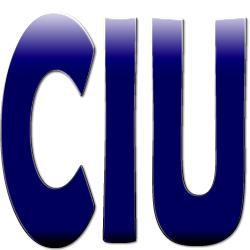 CIU